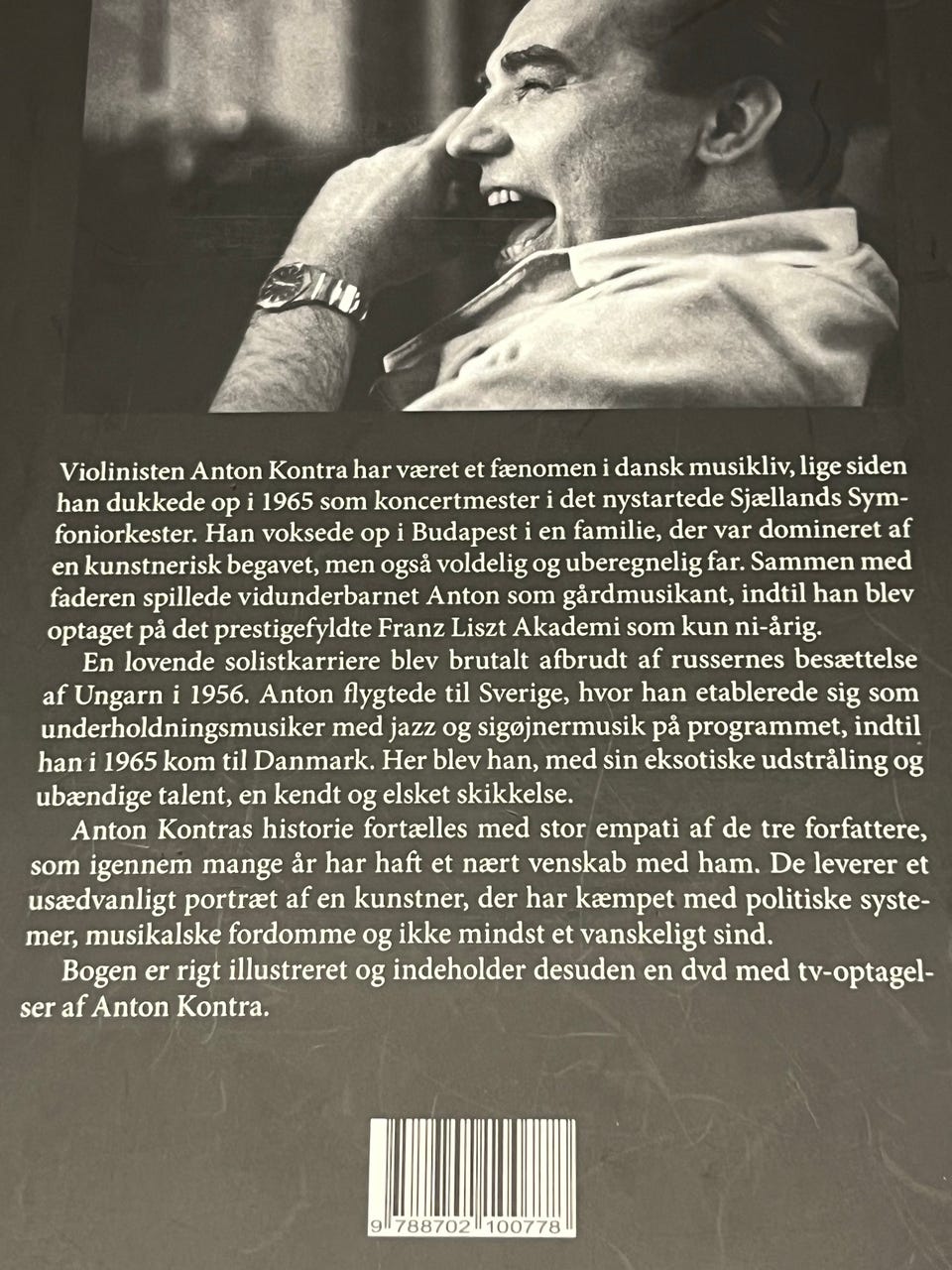 Violinisten Anton Kontra har været et fænomen i dansk musikliv, lige siden han dukkede op i 1965 som koncertmester i det nystartede Sjællands Symfoniorkester. Han voksede op i Budapest i en familie, der var domineret af en kunstnerisk begavet, men også voldelig og uberegnelig far. Sammen med faderen spillede vidunderbarnet Anton som gårdmusikant, indtil han blev optaget på det prestigefyldte Franz Liszt Akademi som kun ni-årig.

En lovende solistkarriere blev brutalt afbrudt af russernes besættelse af Ungarn i 1956. Anton flygtede til Sverige, hvor han etablerede sig som underholdningsmusiker med jazz og sigøjnermusik på programmet, indtil han i 1965 kom til Danmark. Her blev han, med sin eksotiske udstråling og ubændige talent, en kendt og elsket skikkelse.

Anton Kontras historie fortælles med stor empati af de tre forfattere, som igennem mange år har haft et nært venskab med ham. De leverer et usædvanligt portræt af en kunstner, der har kæmpet med politiske systemer, musikalske fordomme og ikke mindst et vanskeligt sind.

Bogen er rigt illustreret og indeholder desuden en dvd med tv-optagelser af Anton Kontra.

9 788702 100778